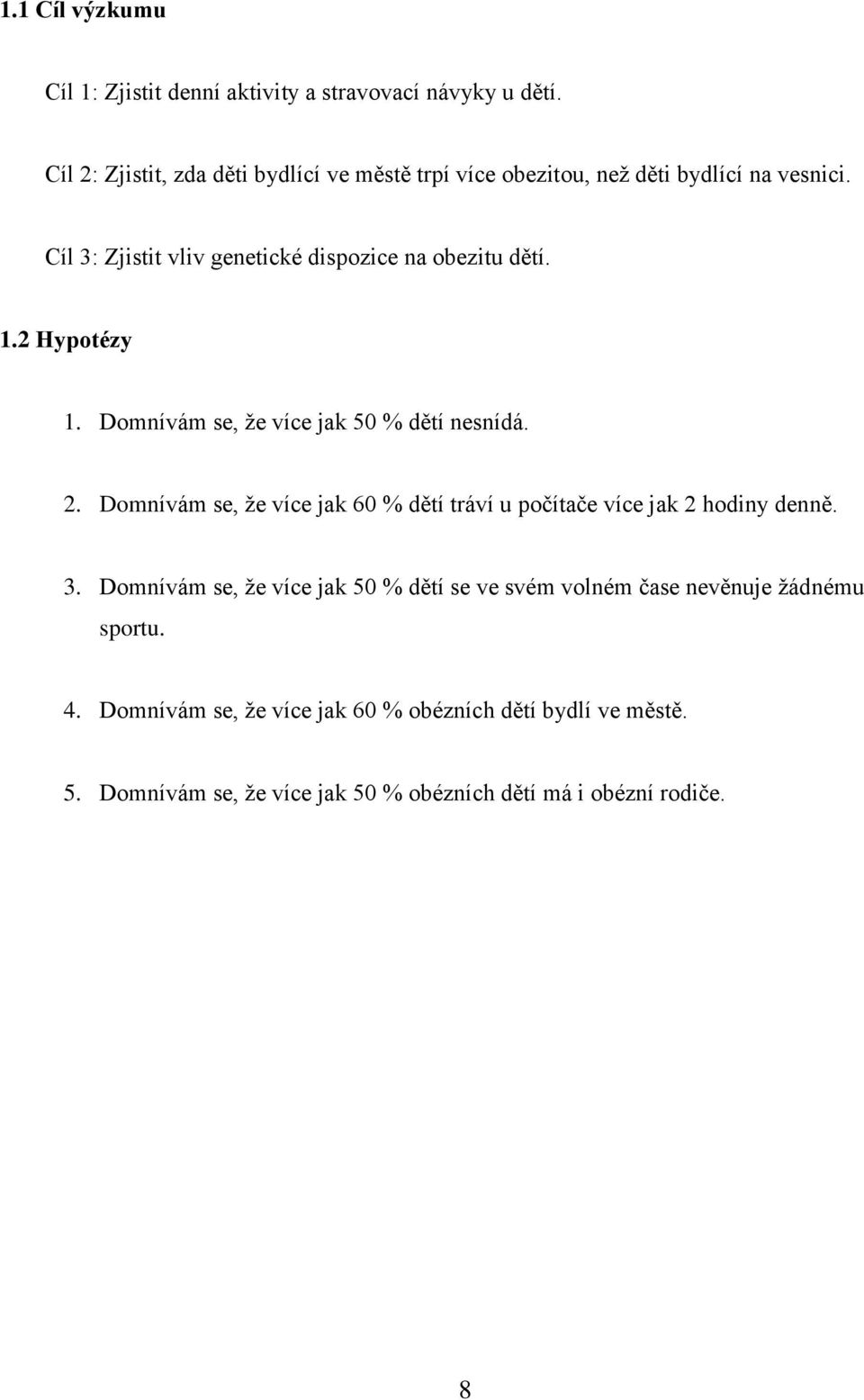 1.1 Cíl výzkumu

Cíl 1: Zjistit denní aktivity a stravovací návyky u dětí.

Cíl 2: Zjistit, zda děti bydlící ve městě trpí více obezitou, než děti bydlící na vesnici.

Cíl 3: Zjistit vliv genetické dispozice na obezitu dětí.

1.2 Hypotézy

1. Domnívám se, že více jak 50 % dětí nesnídá.

2. Domnívám se, že více jak 60 % dětí tráví u počítače více jak 2 hodiny denně.

3. Domnívám se, že více jak 50 % dětí se ve svém volném čase nevěnuje žádnému sportu.

4. Domnívám se, že více jak 60 % obézních dětí bydlí ve městě.

5. Domnívám se, že více jak 50 % obézních dětí má i obézní rodiče.

8